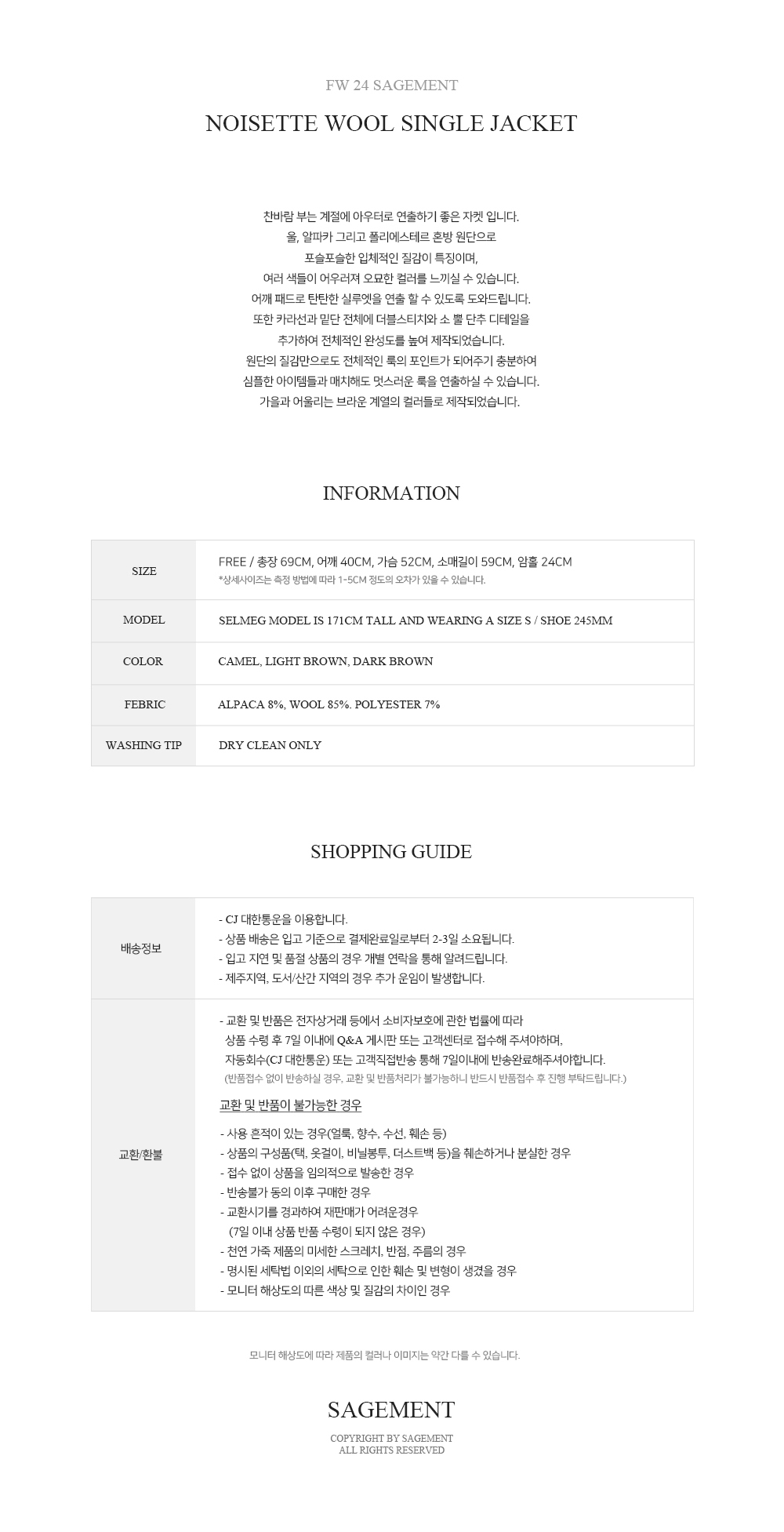 FW 24 SAGEMENT

NOISETTE WOOL SINGLE JACKET

찬바람 부는 계절에 아우터로 연출하기 좋은 자켓 입니다.
울, 알파카 그리고 폴리에스테르 혼방 원단으로
포슬포슬한 입체적인 질감이 특징이며,
여러 색들이 어우러져 오묘한 컬러를 느끼실 수 있습니다.
어깨 패드로 탄탄한 실루엣을 연출 할 수 있도록 도와드립니다.
또한 카라선과 밑단 전체에 더블스티치와 소 뿔 단추 디테일을
추가하여 전체적인 완성도를 높여 제작되었습니다.
원단의 질감만으로도 전체적인 룩의 포인트가 되어주기 충분하여
심플한 아이템들과 매치해도 멋스러운 룩을 연출하실 수 있습니다.
가을과 어울리는 브라운 계열의 컬러들로 제작되었습니다.

INFORMATION

SIZE
FREE / 총장 69CM, 어깨 40CM, 가슴 52CM, 소매길이 59CM, 암홀 24CM
*상세사이즈는 측정 방법에 따라 1-5CM 정도의 오차가 있을 수 있습니다.

MODEL
SELMEG MODEL IS 171CM TALL AND WEARING A SIZE S / SHOE 245MM

COLOR
CAMEL, LIGHT BROWN, DARK BROWN

FEBRIC
ALPACA 8%, WOOL 85%. POLYESTER 7%

WASHING TIP
DRY CLEAN ONLY

SHOPPING GUIDE

배송정보
- CJ 대한통운을 이용합니다.
- 상품 배송은 입고 기준으로 결제완료일로부터 2-3일 소요됩니다.
- 입고 지연 및 품절 상품의 경우 개별 연락을 통해 알려드립니다.
- 제주지역, 도서/산간 지역의 경우 추가 운임이 발생합니다.

교환/환불
- 교환 및 반품은 전자상거래 등에서 소비자보호에 관한 법률에 따라 상품 수령 후 7일 이내에 Q&A 게시판 또는 고객센터로 접수해 주셔야하며, 자동회수(CJ 대한통운) 또는 고객직접반송 통해 7일이내에 반송완료해주셔야합니다.
(반품접수 없이 반송하실 경우, 교환 및 반품처리가 불가능하니 반드시 반품접수 후 진행 부탁드립니다.)

교환 및 반품이 불가능한 경우

- 사용 흔적이 있는 경우(얼룩, 향수, 수선, 훼손 등)
- 상품의 구성품(택, 옷걸이, 비닐봉투, 더스트백 등)을 훼손하거나 분실한 경우
- 접수 없이 상품을 임의적으로 발송한 경우
- 반송불가 동의 이후 구매한 경우
- 교환시기를 경과하여 재판매가 어려운경우
(7일 이내 상품 반품 수령이 되지 않은 경우)
- 천연 가죽 제품의 미세한 스크레치, 반점, 주름의 경우
- 명시된 세탁법 이외의 세탁으로 인한 훼손 및 변형이 생겼을 경우
- 모니터 해상도의 따른 색상 및 질감의 차이인 경우

모니터 해상도에 따라 제품의 컬러나 이미지는 약간 다를 수 있습니다.

SAGEMENT

COPYRIGHT BY SAGEMENT
ALL RIGHTS RESERVED